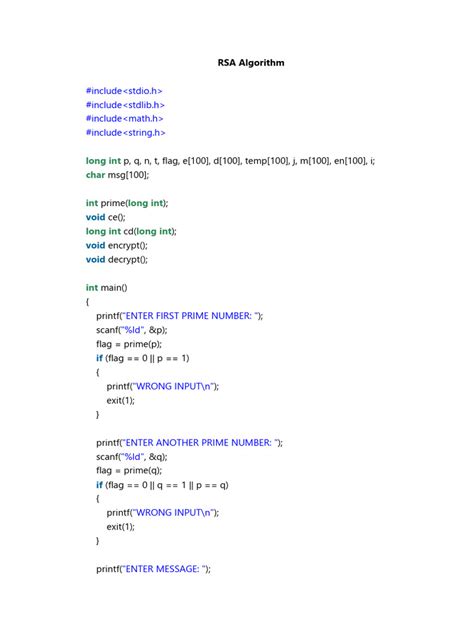 RSA Algorithm

#include<stdio.h>
#include<stdlib.h>
#include<math.h>
#include<string.h>

long int p, q, n, t, flag, e[100], d[100], temp[100], j, m[100], en[100], i;
char msg[100];

int prime(long int);
void ce();
long int cd(long int);
void encrypt();
void decrypt();

int main()
{
printf("ENTER FIRST PRIME NUMBER: ");
scanf("%ld", &p);
flag = prime(p);
if (flag == 0 || p == 1)
{
printf("WRONG INPUT\n");
exit(1);
}

printf("ENTER ANOTHER PRIME NUMBER: ");
scanf("%ld", &q);
flag = prime(q);
if (flag == 0 || q == 1 || p == q)
{
printf("WRONG INPUT\n");
exit(1);
}

printf("ENTER MESSAGE: ");